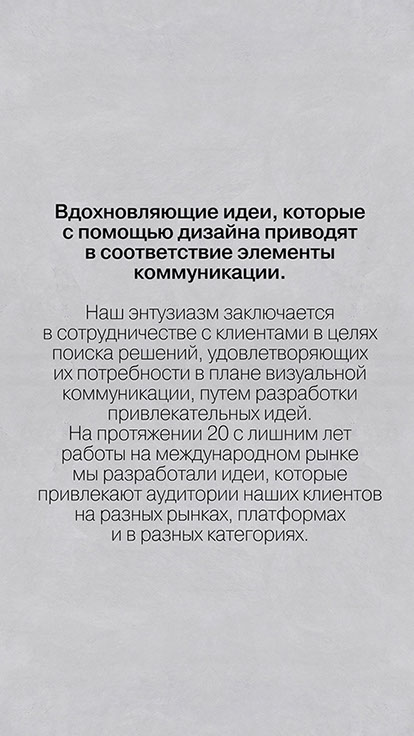 Вдохновляющие идеи, которые с помощью дизайна приводят в соответствие элементы коммуникации.

Наш энтузиазм заключается в сотрудничестве с клиентами в целях поиска решений, удовлетворяющих их потребности в плане визуальной коммуникации, путем разработки привлекательных идей.
На протяжении 20 с лишним лет работы на международном рынке мы разработали идеи, которые привлекают аудитории наших клиентов на разных рынках, платформах и в разных категориях.